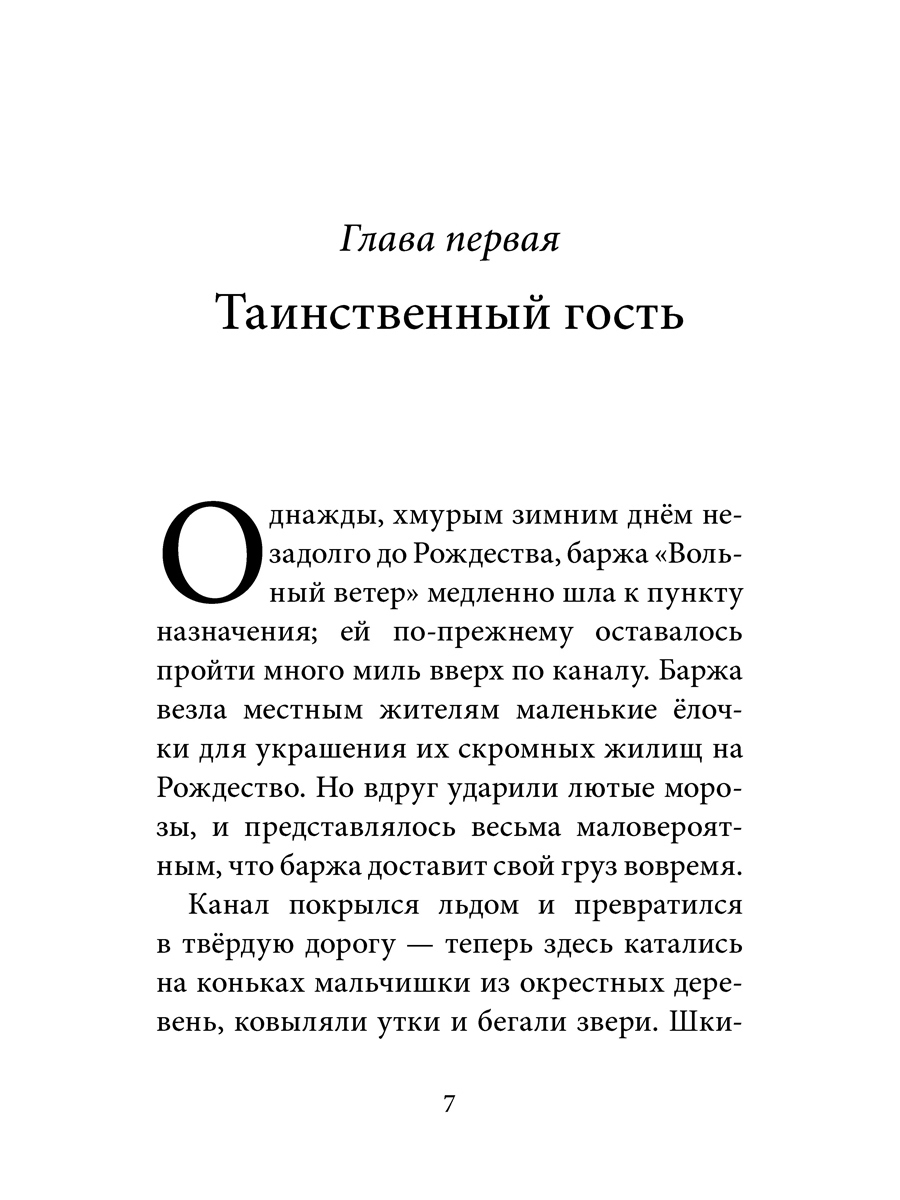 Глава первая

Таинственный гость

Однажды, хмурым зимним днём незадолго до Рождества, баржа «Вольный ветер» медленно шла к пункту назначения; ей по-прежнему оставалось пройти много миль вверх по каналу. Баржа везла местным жителям маленькие ёлочки для украшения их скромных жилищ на Рождество. Но вдруг ударили лютые морозы, и представлялось весьма маловероятным, что баржа доставит свой груз вовремя.

Канал покрылся льдом и превратился в твёрдую дорогу — теперь здесь катались на коньках мальчишки из окрестных деревень, ковыляли утки и бегали звери. Шки-

7